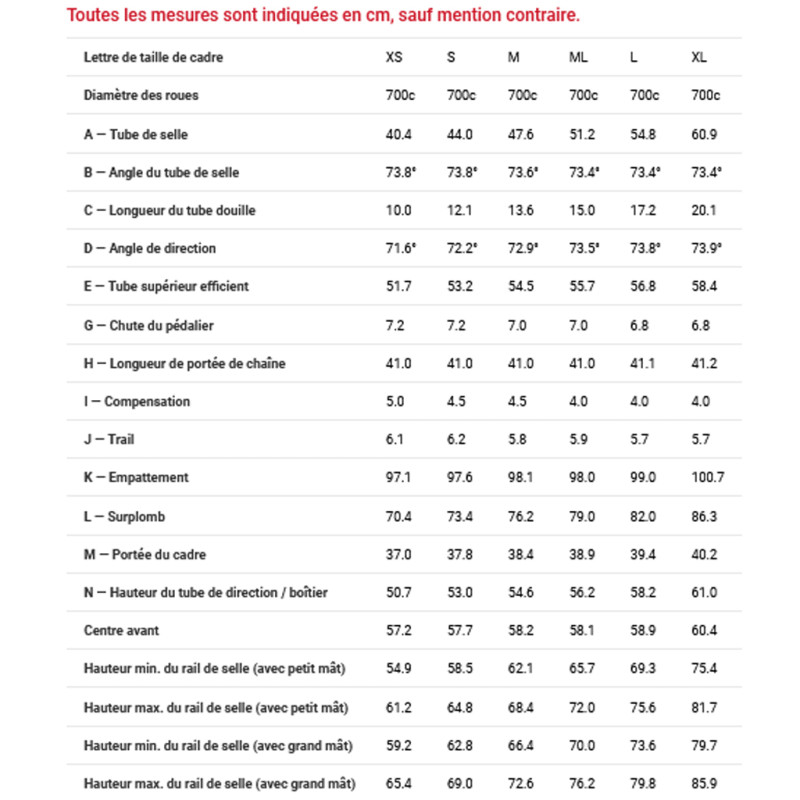 Toutes les mesures sont indiquées en cm, sauf mention contraire.

| Lettre de taille de cadre | XS | S | M | ML | L | XL |
|---|---|---|---|---|---|---|
| Diamètre des roues | 700c | 700c | 700c | 700c | 700c | 700c |
| A — Tube de selle | 40.4 | 44.0 | 47.6 | 51.2 | 54.8 | 60.9 |
| B — Angle du tube de selle | 73.8° | 73.8° | 73.6° | 73.4° | 73.4° | 73.4° |
| C — Longueur du tube douille | 10.0 | 12.1 | 13.6 | 15.0 | 17.2 | 20.1 |
| D — Angle de direction | 71.6° | 72.2° | 72.9° | 73.5° | 73.8° | 73.9° |
| E — Tube supérieur efficient | 51.7 | 53.2 | 54.5 | 55.7 | 56.8 | 58.4 |
| G — Chute du pédalier | 7.2 | 7.2 | 7.0 | 7.0 | 6.8 | 6.8 |
| H — Longueur de portée de chaîne | 41.0 | 41.0 | 41.0 | 41.0 | 41.1 | 41.2 |
| I — Compensation | 5.0 | 4.5 | 4.5 | 4.0 | 4.0 | 4.0 |
| J — Trail | 6.1 | 6.2 | 5.8 | 5.9 | 5.7 | 5.7 |
| K — Empattement | 97.1 | 97.6 | 98.1 | 98.0 | 99.0 | 100.7 |
| L — Surplomb | 70.4 | 73.4 | 76.2 | 79.0 | 82.0 | 86.3 |
| M — Portée du cadre | 37.0 | 37.8 | 38.4 | 38.9 | 39.4 | 40.2 |
| N — Hauteur du tube de direction / boîtier | 50.7 | 53.0 | 54.6 | 56.2 | 58.2 | 61.0 |
| Centre avant | 57.2 | 57.7 | 58.2 | 58.1 | 58.9 | 60.4 |
| Hauteur min. du rail de selle (avec petit mât) | 54.9 | 58.5 | 62.1 | 65.7 | 69.3 | 75.4 |
| Hauteur max. du rail de selle (avec petit mât) | 61.2 | 64.8 | 68.4 | 72.0 | 75.6 | 81.7 |
| Hauteur min. du rail de selle (avec grand mât) | 59.2 | 62.8 | 66.4 | 70.0 | 73.6 | 79.7 |
| Hauteur max. du rail de selle (avec grand mât) | 65.4 | 69.0 | 72.6 | 76.2 | 79.8 | 85.9 |